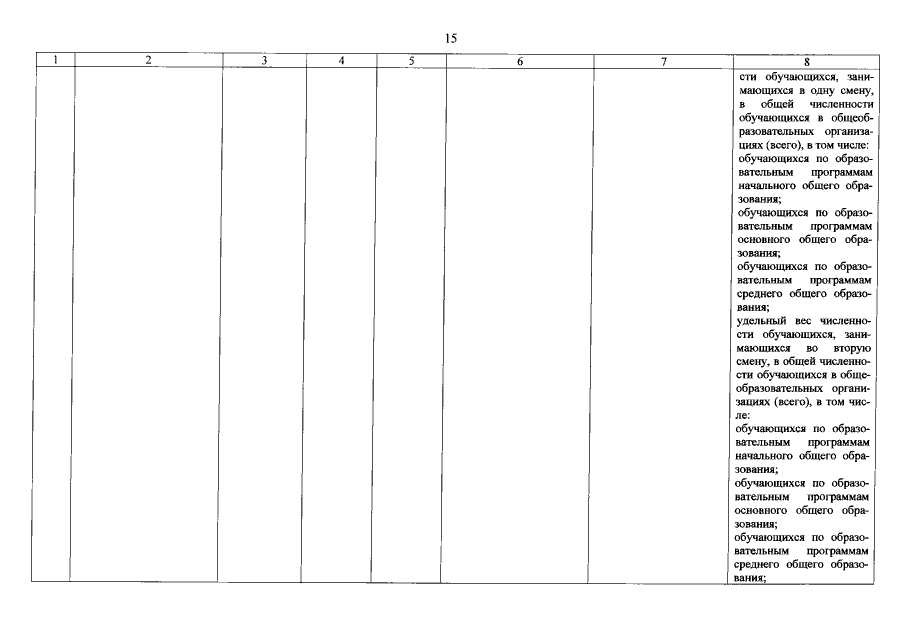 15

| 1 | 2 | 3 | 4 | 5 | 6 | 7 | 8 |
|---|---|---|---|---|---|---|---|
|  |  |  |  |  |  |  | сти обучающихся, занимающихся в одну смену, в общей численности обучающихся в общеобразовательных организациях (всего), в том числе: обучающихся по образовательным программам начального общего образования; обучающихся по образовательным программам основного общего образования; обучающихся по образовательным программам среднего общего образования; удельный вес численности обучающихся, занимающихся во вторую смену, в общей численности обучающихся в общеобразовательных организациях (всего), в том числе: обучающихся по образовательным программам начального общего образования; обучающихся по образовательным программам основного общего образования; обучающихся по образовательным программам среднего общего образования; |